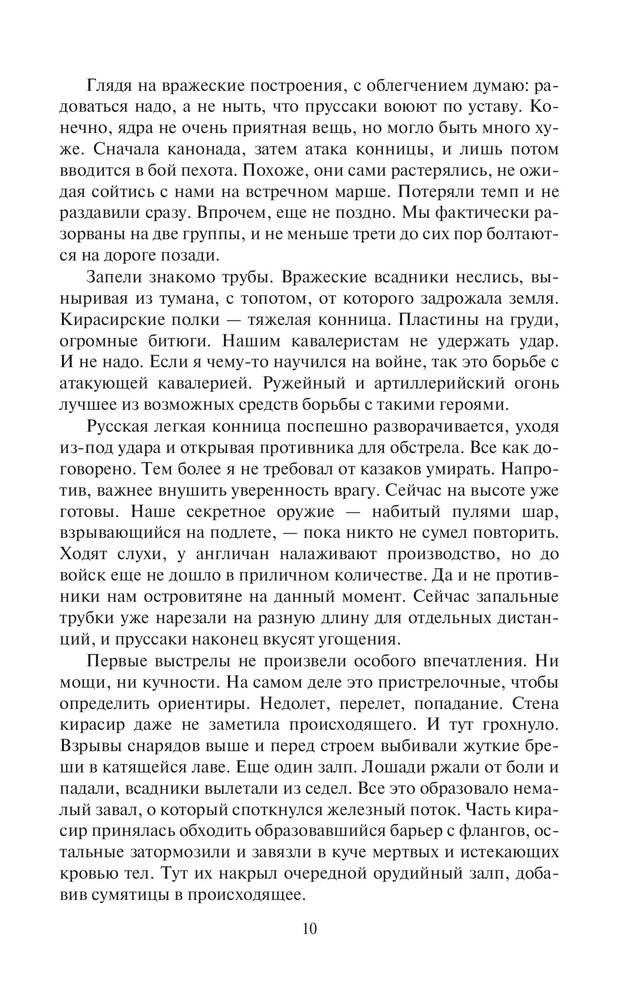 Глядя на вражеские построения, с облегчением думаю: радоваться надо, а не ныть, что пруссаки воюют по уставу. Конечно, ядра не очень приятная вещь, но могло быть много хуже. Сначала канонада, затем атака конницы, и лишь потом вводится в бой пехота. Похоже, они сами растерялись, не ожидая сойтись с нами на встречном марше. Потеряли темп и не раздавили сразу. Впрочем, еще не поздно. Мы фактически разорваны на две группы, и не меньше трети до сих пор болтаются на дороге позади.

Запели знакомо трубы. Вражеские всадники неслись, выныривая из тумана, с топотом, от которого задрожала земля. Кирасирские полки — тяжелая конница. Пластины на груди, огромные битюги. Нашим кавалеристам не удержать удар. И не надо. Если я чему-то научился на войне, так это борьбе с атакующей кавалерией. Ружейный и артиллерийский огонь лучшее из возможных средств борьбы с такими героями.

Русская легкая конница поспешно разворачивается, уходя из-под удара и открывая противника для обстрела. Все как договорено. Тем более я не требовал от казаков умирать. Напротив, важнее внушить уверенность врагу. Сейчас на высоте уже готовы. Наше секретное оружие — набитый пулями шар, взрывающийся на подлете, — пока никто не сумел повторить. Ходят слухи, у англичан налаживают производство, но до войск еще не дошло в приличном количестве. Да и не противники нам островитяне на данный момент. Сейчас запальные трубки уже нарезали на разную длину для отдельных дистанций, и пруссаки наконец вкусят угощения.

Первые выстрелы не произвели особого впечатления. Ни мощи, ни кучности. На самом деле это пристрелочные, чтобы определить ориентиры. Недолет, перелет, попадание. Стена кирасир даже не заметила происходящего. И тут грохнуло. Взрывы снарядов выше и перед строем выбивали жуткие бреши в катящейся лаве. Еще один залп. Лошади ржали от боли и падали, всадники вылетали из седел. Все это образовало немалый завал, о который споткнулся железный поток. Часть кирасир принялась обходить образовавшийся барьер с флангов, остальные затормозили и завязли в куче мертвых и истекающих кровью тел. Тут их накрыл очередной орудийный залп, добавив сумятицы в происходящее.

10